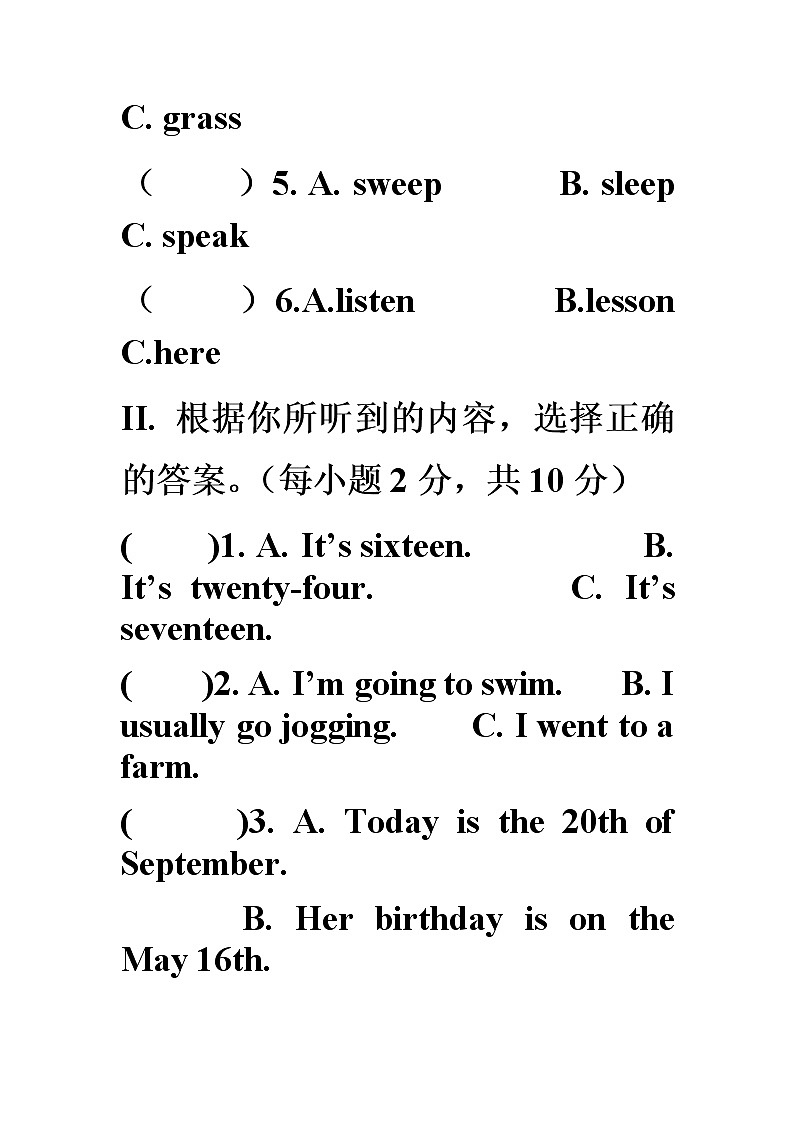 C. grass

（　　）5. A. sweep　　B. sleep C. speak

（　　）6.A.listen　　B.lesson C.here

II. 根据你所听到的内容，选择正确的答案。（每小题 2 分，共 10 分）

(　　)1. A. It’s sixteen.　　B. It’s twenty-four.　　C. It’s seventeen.

(　　)2. A. I’m going to swim.　　B. I usually go jogging.　　C. I went to a farm.

(　　)3. A. Today is the 20th of September.

B. Her birthday is on the May 16th.